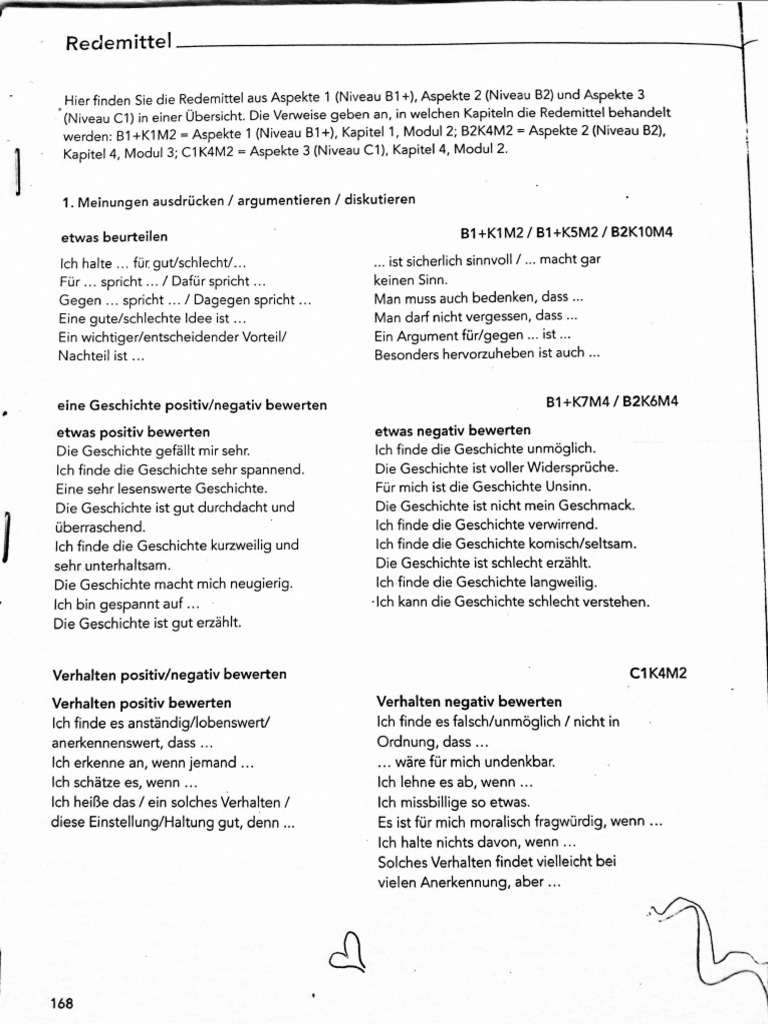 Redemittel

Hier finden Sie die Redemittel aus Aspekte 1 (Niveau B1+), Aspekte 2 (Niveau B2) und Aspekte 3 (Niveau C1) in einer Übersicht. Die Verweise geben an, in welchen Kapiteln die Redemittel behandelt werden: B1+K1M2 = Aspekte 1 (Niveau B1+), Kapitel 1, Modul 2; B2K4M2 = Aspekte 2 (Niveau B2), Kapitel 4, Modul 3; C1K4M2 = Aspekte 3 (Niveau C1), Kapitel 4, Modul 2.

1. Meinungen ausdrücken / argumentieren / diskutieren

etwas beurteilen

B1+K1M2 / B1+K5M2 / B2K10M4

Ich halte … für gut/schlecht/…
Für … spricht … / Dafür spricht …
Gegen … spricht … / Dagegen spricht …
Eine gute/schlechte Idee ist …
Ein wichtiger/entscheidender Vorteil/ Nachteil ist …

… ist sicherlich sinnvoll / … macht gar keinen Sinn.
Man muss auch bedenken, dass …
Man darf nicht vergessen, dass …
Ein Argument für/gegen … ist …
Besonders hervorzuheben ist auch …

eine Geschichte positiv/negativ bewerten

B1+K7M4 / B2K6M4

etwas positiv bewerten
Die Geschichte gefällt mir sehr.
Ich finde die Geschichte sehr spannend.
Eine sehr lesenswerte Geschichte.
Die Geschichte ist gut durchdacht und überraschend.
Ich finde die Geschichte kurzweilig und sehr unterhaltsam.
Die Geschichte macht mich neugierig.
Ich bin gespannt auf …
Die Geschichte ist gut erzählt.

etwas negativ bewerten
Ich finde die Geschichte unmöglich.
Die Geschichte ist voller Widersprüche.
Für mich ist die Geschichte Unsinn.
Die Geschichte ist nicht mein Geschmack.
Ich finde die Geschichte verwirrend.
Ich finde die Geschichte komisch/seltsam.
Die Geschichte ist schlecht erzählt.
Ich finde die Geschichte langweilig.
Ich kann die Geschichte schlecht verstehen.

Verhalten positiv/negativ bewerten

C1K4M2

Verhalten positiv bewerten
Ich finde es anständig/lobenswert/ anerkennenswert, dass …
Ich erkenne an, wenn jemand …
Ich schätze es, wenn …
Ich heiße das / ein solches Verhalten / diese Einstellung/Haltung gut, denn …

Verhalten negativ bewerten
Ich finde es falsch/unmöglich / nicht in Ordnung, dass …
… wäre für mich undenkbar.
Ich lehne es ab, wenn …
Ich missbillige so etwas.
Es ist für mich moralisch fragwürdig, wenn …
Ich halte nichts davon, wenn …
Solches Verhalten findet vielleicht bei vielen Anerkennung, aber …

168